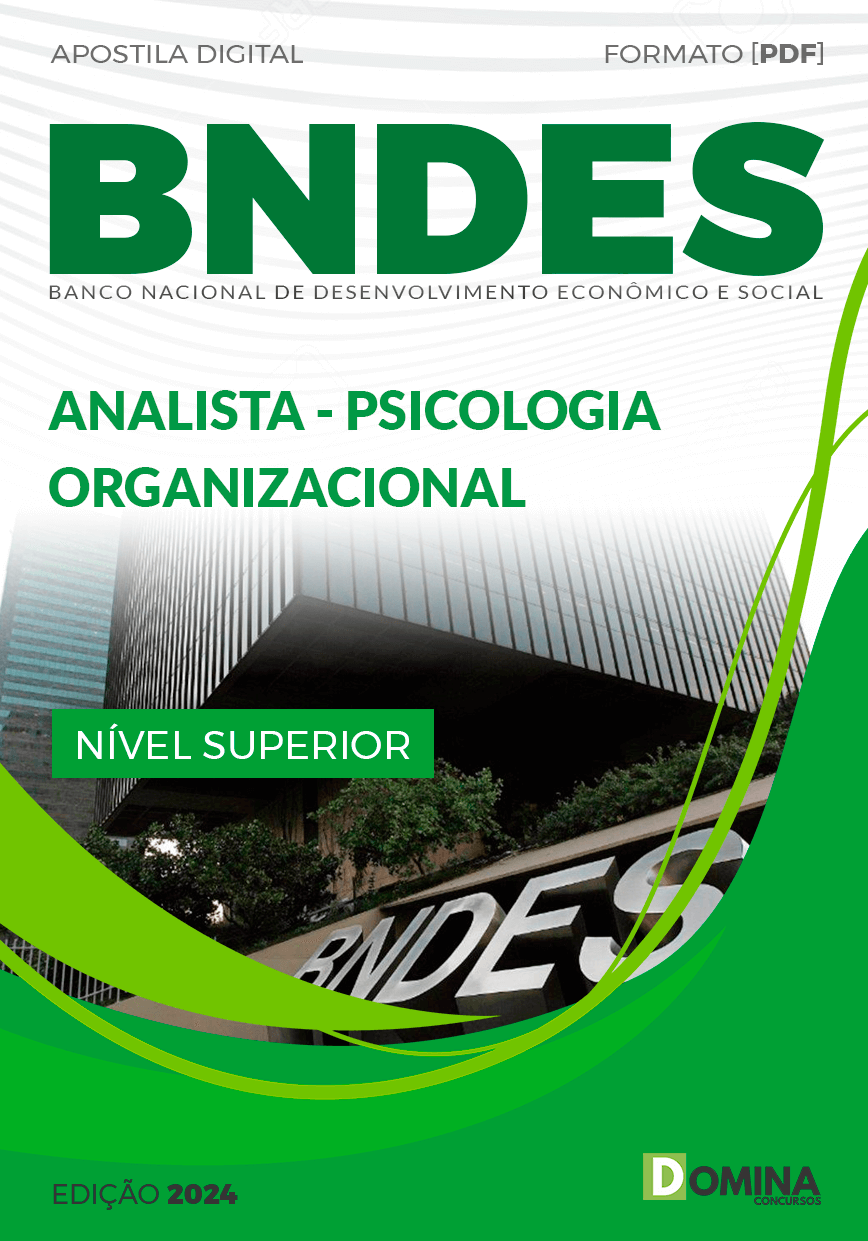 APOSTILA DIGITAL

FORMATO [PDF]

BNDES

BANCO NACIONAL DE DESENVOLVIMENTO ECONÔMICO E SOCIAL

ANALISTA - PSICOLOGIA ORGANIZACIONAL

NÍVEL SUPERIOR

BNDES

EDIÇÃO 2024

DOMINA CONCURSOS